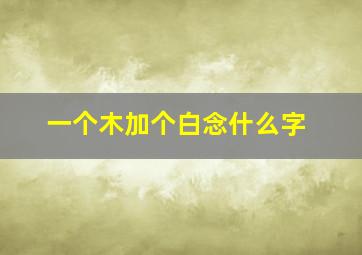 一个木加个白念什么字